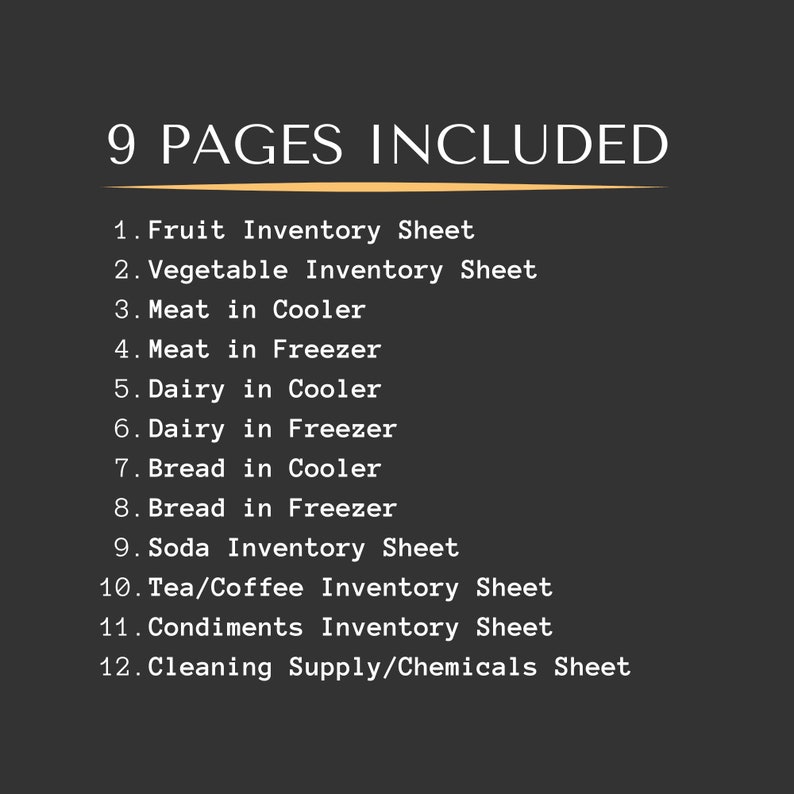 9 PAGES INCLUDED

1. Fruit Inventory Sheet
2. Vegetable Inventory Sheet
3. Meat in Cooler
4. Meat in Freezer
5. Dairy in Cooler
6. Dairy in Freezer
7. Bread in Cooler
8. Bread in Freezer
9. Soda Inventory Sheet
10. Tea/Coffee Inventory Sheet
11. Condiments Inventory Sheet
12. Cleaning Supply/Chemicals Sheet